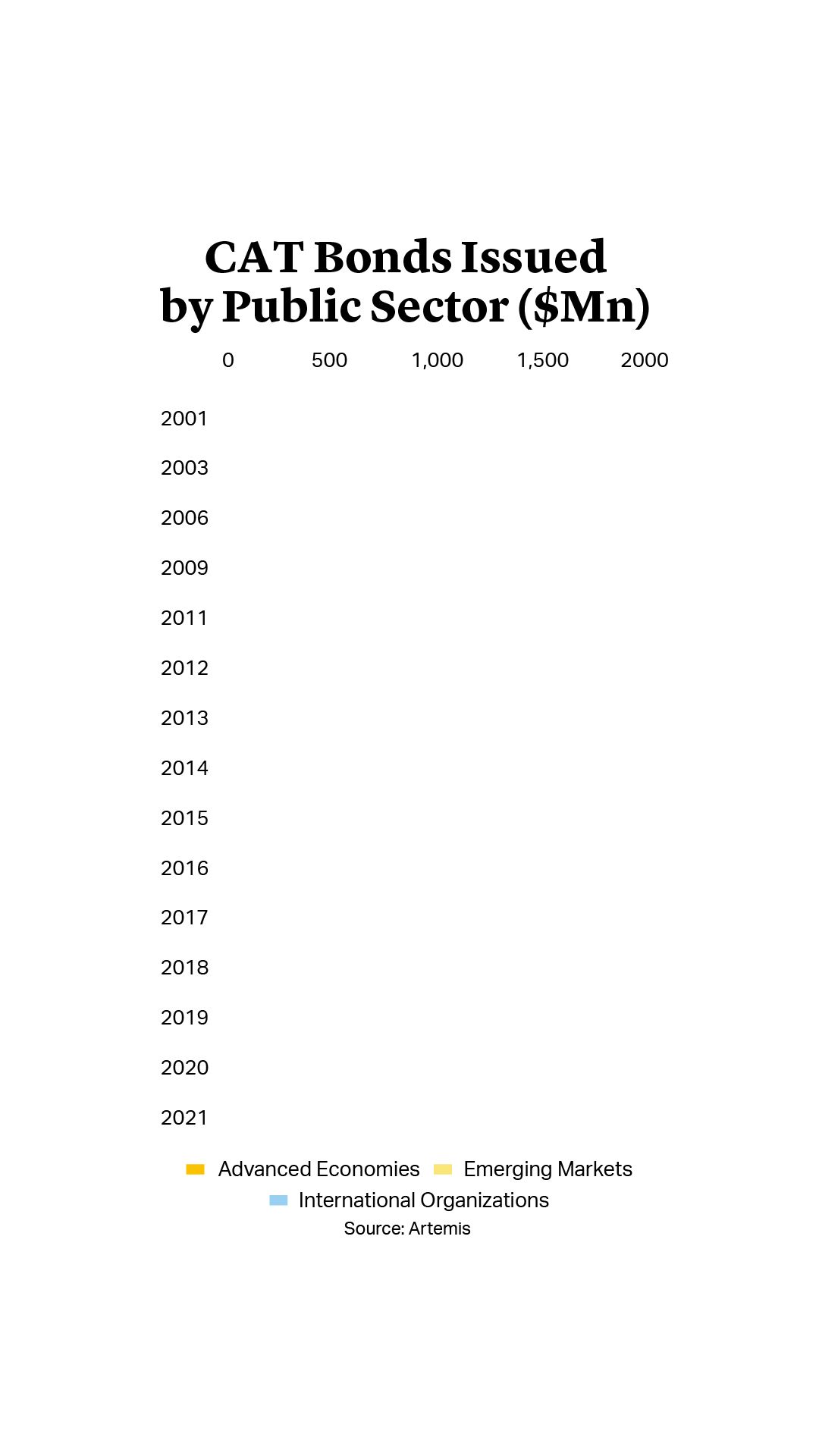 CAT Bonds Issued
by Public Sector ($Mn)

0 500 1,000 1,500 2000

2001
2003
2006
2009
2011
2012
2013
2014
2015
2016
2017
2018
2019
2020
2021

Advanced Economies Emerging Markets
International Organizations
Source: Artemis